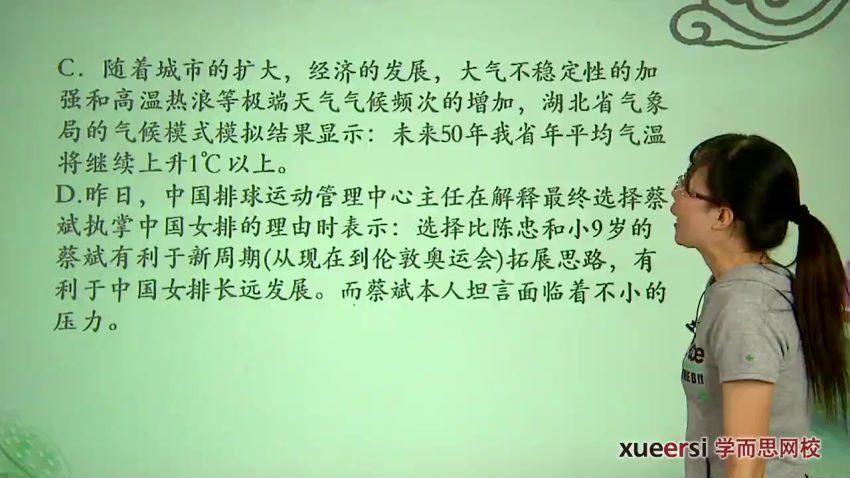 C. 随着城市的扩大，经济的发展，大气不稳定性的加强和高温热浪等极端天气气候频次的增加，湖北省气象局的气候模式模拟结果显示：未来50年我省年平均气温将继续上升1℃以上。
D.昨日，中国排球运动管理中心主任在解释最终选择蔡斌执掌中国女排的理由时表示：选择比陈忠和小9岁的蔡斌有利于新周期(从现在到伦敦奥运会)拓展思路，有利于中国女排长远发展。而蔡斌本人坦言面临着不小的压力。

xueersi 学而思网校